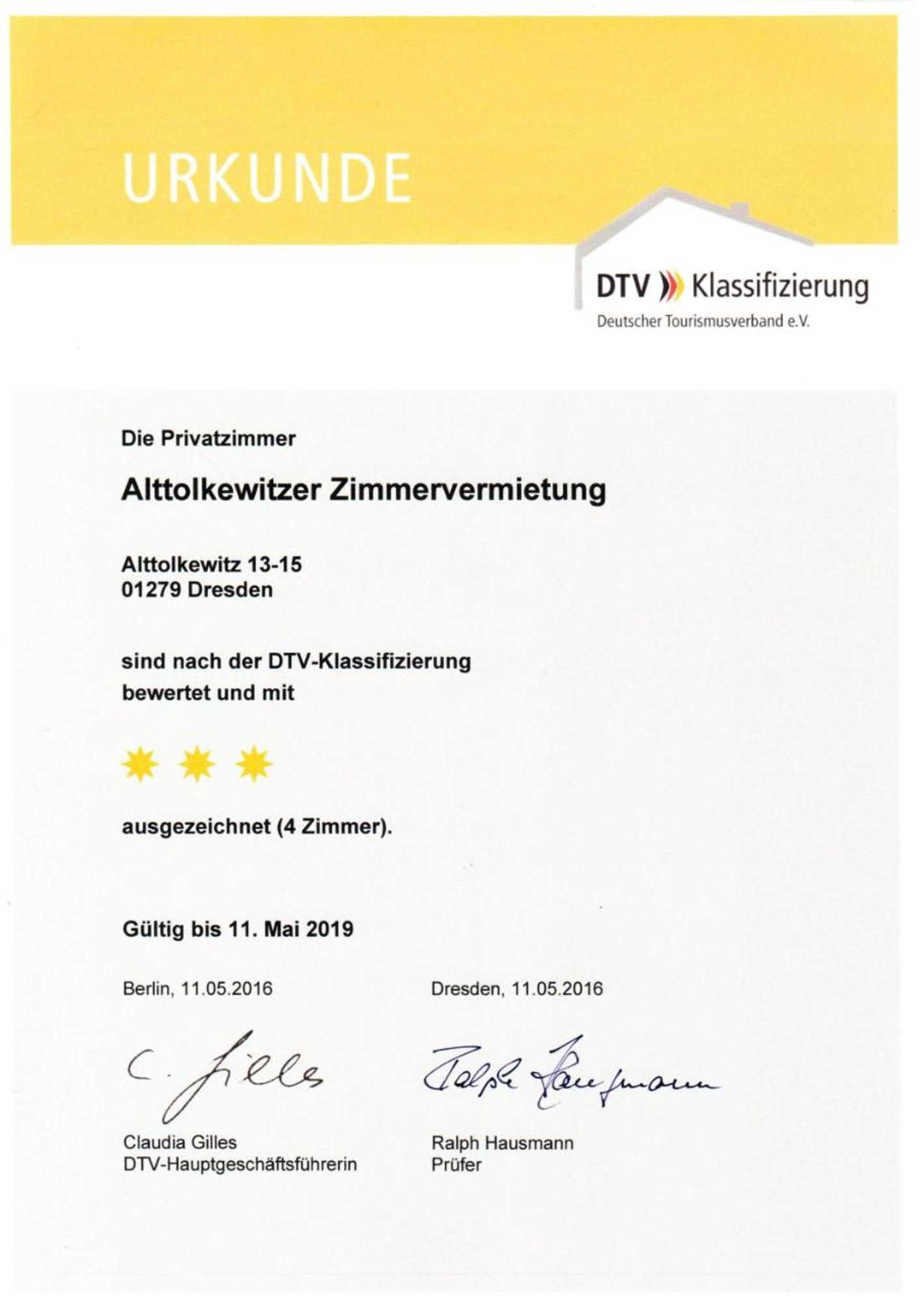 URKUNDE

DTV Klassifizierung
Deutscher Tourismusverband e.V.

Die Privatzimmer

Alttolkewitzer Zimmervermietung

Alttolkewitz 13-15
01279 Dresden

sind nach der DTV-Klassifizierung bewertet und mit

ausgezeichnet (4 Zimmer).

Gültig bis 11. Mai 2019

Berlin, 11.05.2016

C. Gilles

Claudia Gilles
DTV-Hauptgeschäftsführerin

Dresden, 11.05.2016

Ralph Hausmann

Ralph Hausmann
Prüfer